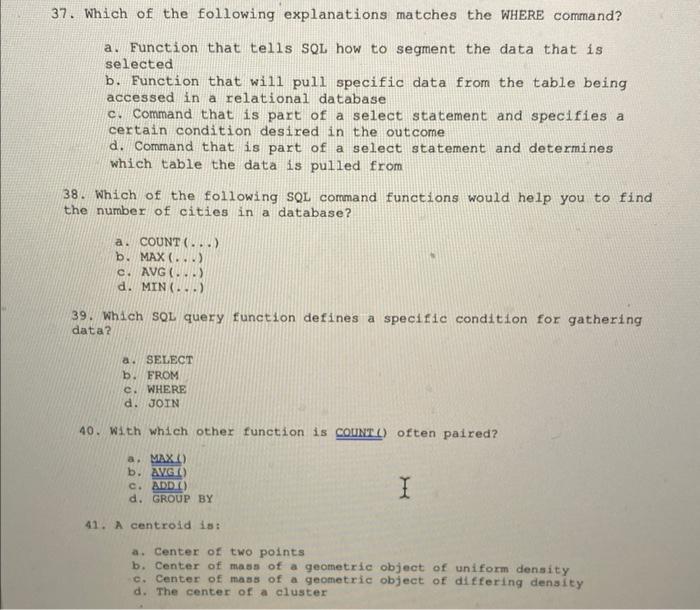 37. Which of the following explanations matches the WHERE command?

a. Function that tells SQL how to segment the data that is selected
b. Function that will pull specific data from the table being accessed in a relational database
c. Command that is part of a select statement and specifies a certain condition desired in the outcome
d. Command that is part of a select statement and determines which table the data is pulled from

38. Which of the following SQL command functions would help you to find the number of cities in a database?

a. COUNT(...)
b. MAX(...)
c. AVG(...)
d. MIN(...)

39. Which SQL query function defines a specific condition for gathering data?

a. SELECT
b. FROM
c. WHERE
d. JOIN

40. With which other function is COUNT() often paired?

a. MAX()
b. AVG()
c. ADD()
d. GROUP BY

41. A centroid is:

a. Center of two points
b. Center of mass of a geometric object of uniform density
c. Center of mass of a geometric object of differing density
d. The center of a cluster